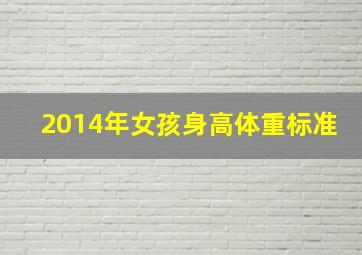 2014年女孩身高体重标准